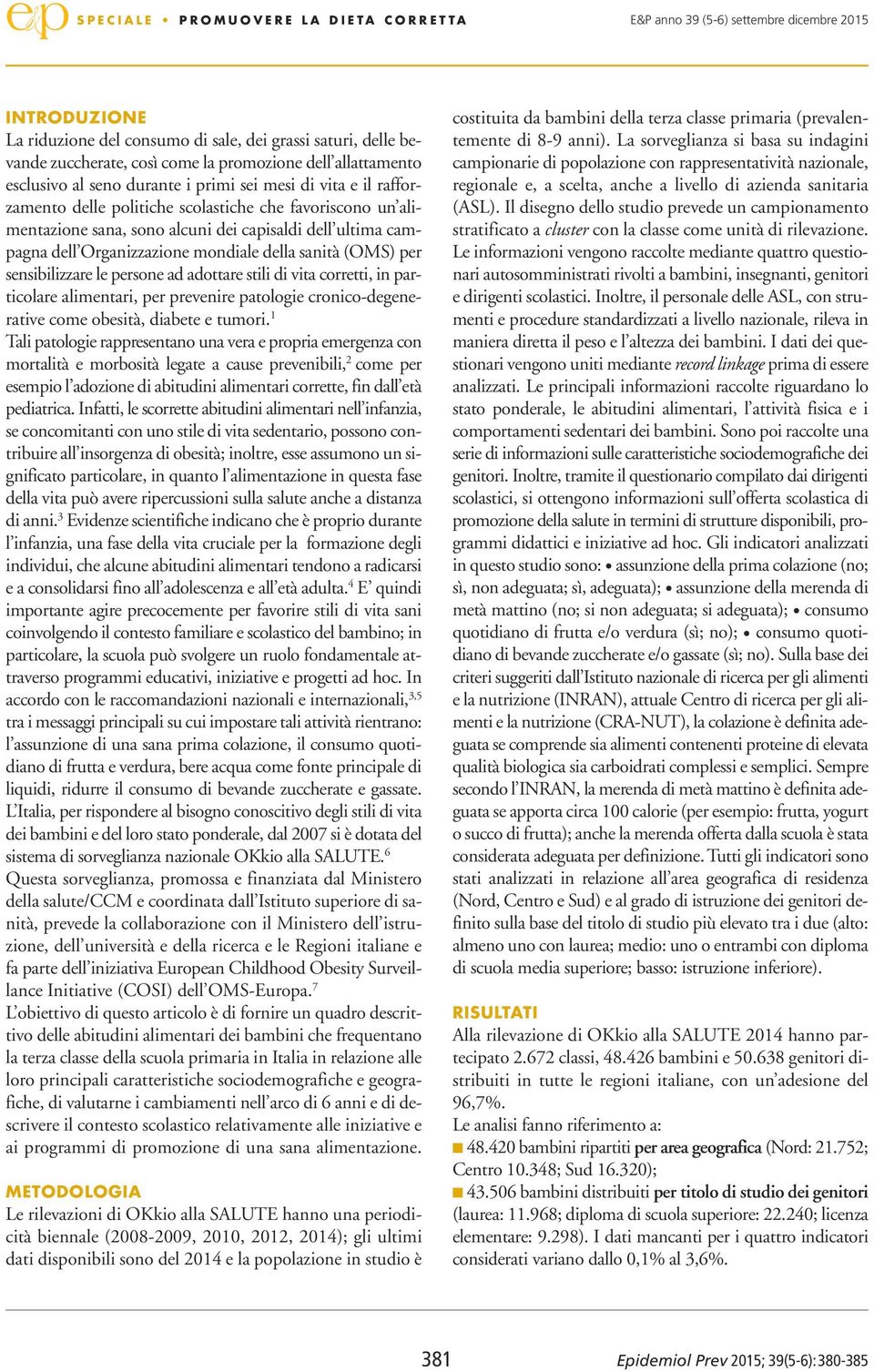 e&p SPECIALE • PROMUOVERE LA DIETA CORRETTA E&P anno 39 (5-6) settembre dicembre 2015

INTRODUZIONE

La riduzione del consumo di sale, dei grassi saturi, delle bevande zuccherate, così come la promozione dell'allattamento esclusivo al seno durante i primi sei mesi di vita e il rafforzamento delle politiche scolastiche che favoriscono un'alimentazione sana, sono alcuni dei capisaldi dell'ultima campagna dell'Organizzazione mondiale della sanità (OMS) per sensibilizzare le persone ad adottare stili di vita corretti, in particolare alimentari, per prevenire patologie cronico-degenerative come obesità, diabete e tumori.$^1$

Tali patologie rappresentano una vera e propria emergenza con mortalità e morbosità legate a cause prevenibili,$^2$ come per esempio l'adozione di abitudini alimentari corrette, fin dall'età pediatrica. Infatti, le scorrette abitudini alimentari nell'infanzia, se concomitanti con uno stile di vita sedentario, possono contribuire all'insorgenza di obesità; inoltre, esse assumono un significato particolare, in quanto l'alimentazione in questa fase della vita può avere ripercussioni sulla salute anche a distanza di anni.$^3$ Evidenze scientifiche indicano che è proprio durante l'infanzia, una fase della vita cruciale per la formazione degli individui, che alcune abitudini alimentari tendono a radicarsi e a consolidarsi fino all'adolescenza e all'età adulta.$^4$ E' quindi importante agire precocemente per favorire stili di vita sani coinvolgendo il contesto familiare e scolastico del bambino; in particolare, la scuola può svolgere un ruolo fondamentale attraverso programmi educativi, iniziative e progetti ad hoc. In accordo con le raccomandazioni nazionali e internazionali,$^{3,5}$ tra i messaggi principali su cui impostare tali attività rientrano: l'assunzione di una sana prima colazione, il consumo quotidiano di frutta e verdura, bere acqua come fonte principale di liquidi, ridurre il consumo di bevande zuccherate e gassate.

L'Italia, per rispondere al bisogno conoscitivo degli stili di vita dei bambini e del loro stato ponderale, dal 2007 si è dotata del sistema di sorveglianza nazionale OKkio alla SALUTE.$^6$

Questa sorveglianza, promossa e finanziata dal Ministero della salute/CCM e coordinata dall'Istituto superiore di sanità, prevede la collaborazione con il Ministero dell'istruzione, dell'università e della ricerca e le Regioni italiane e fa parte dell'iniziativa European Childhood Obesity Surveillance Initiative (COSI) dell'OMS-Europa.$^7$

L'obiettivo di questo articolo è di fornire un quadro descrittivo delle abitudini alimentari dei bambini che frequentano la terza classe della scuola primaria in Italia in relazione alle loro principali caratteristiche sociodemografiche e geografiche, di valutarne i cambiamenti nell'arco di 6 anni e di descrivere il contesto scolastico relativamente alle iniziative e ai programmi di promozione di una sana alimentazione.

METODOLOGIA

Le rilevazioni di OKkio alla SALUTE hanno una periodicità biennale (2008-2009, 2010, 2012, 2014); gli ultimi dati disponibili sono del 2014 e la popolazione in studio è costituita da bambini della terza classe primaria (prevalentemente di 8-9 anni). La sorveglianza si basa su indagini campionarie di popolazione con rappresentatività nazionale, regionale e, a scelta, anche a livello di azienda sanitaria (ASL). Il disegno dello studio prevede un campionamento stratificato a cluster con la classe come unità di rilevazione. Le informazioni vengono raccolte mediante quattro questionari autosomministrati rivolti a bambini, insegnanti, genitori e dirigenti scolastici. Inoltre, il personale delle ASL, con strumenti e procedure standardizzati a livello nazionale, rileva in maniera diretta il peso e l'altezza dei bambini. I dati dei questionari vengono uniti mediante record linkage prima di essere analizzati. Le principali informazioni raccolte riguardano lo stato ponderale, le abitudini alimentari, l'attività fisica e i comportamenti sedentari dei bambini. Sono poi raccolte una serie di informazioni sulle caratteristiche sociodemografiche dei genitori. Inoltre, tramite il questionario compilato dai dirigenti scolastici, si ottengono informazioni sull'offerta scolastica di promozione della salute in termini di strutture disponibili, programmi didattici e iniziative ad hoc. Gli indicatori analizzati in questo studio sono: • assunzione della prima colazione (no; sì, non adeguata; sì, adeguata); • assunzione della merenda di metà mattino (no; si non adeguata; si adeguata); • consumo quotidiano di frutta e/o verdura (sì; no); • consumo quotidiano di bevande zuccherate e/o gassate (sì; no). Sulla base dei criteri suggeriti dall'Istituto nazionale di ricerca per gli alimenti e la nutrizione (INRAN), attuale Centro di ricerca per gli alimenti e la nutrizione (CRA-NUT), la colazione è definita adeguata se comprende sia alimenti contenenti proteine di elevata qualità biologica sia carboidrati complessi e semplici. Sempre secondo l'INRAN, la merenda di metà mattino è definita adeguata se apporta circa 100 calorie (per esempio: frutta, yogurt o succo di frutta); anche la merenda offerta dalla scuola è stata considerata adeguata per definizione. Tutti gli indicatori sono stati analizzati in relazione all'area geografica di residenza (Nord, Centro e Sud) e al grado di istruzione dei genitori definito sulla base del titolo di studio più elevato tra i due (alto: almeno uno con laurea; medio: uno o entrambi con diploma di scuola media superiore; basso: istruzione inferiore).

RISULTATI

Alla rilevazione di OKkio alla SALUTE 2014 hanno partecipato 2.672 classi, 48.426 bambini e 50.638 genitori distribuiti in tutte le regioni italiane, con un'adesione del 96,7%.

Le analisi fanno riferimento a:

■ 48.420 bambini ripartiti per area geografica (Nord: 21.752; Centro 10.348; Sud 16.320);

■ 43.506 bambini distribuiti per titolo di studio dei genitori (laurea: 11.968; diploma di scuola superiore: 22.240; licenza elementare: 9.298). I dati mancanti per i quattro indicatori considerati variano dallo 0,1% al 3,6%.

381 Epidemiol Prev 2015; 39(5-6):380-385